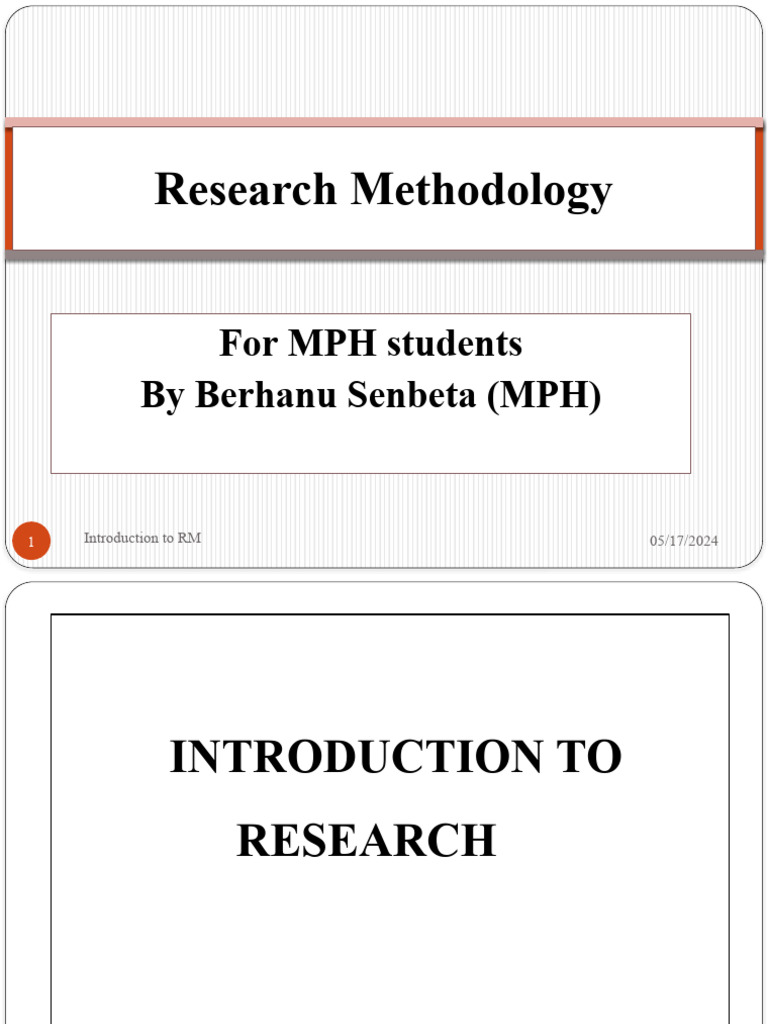 Research Methodology

For MPH students
By Berhanu Senbeta (MPH)

1

Introduction to RM

05/17/2024

INTRODUCTION TO RESEARCH